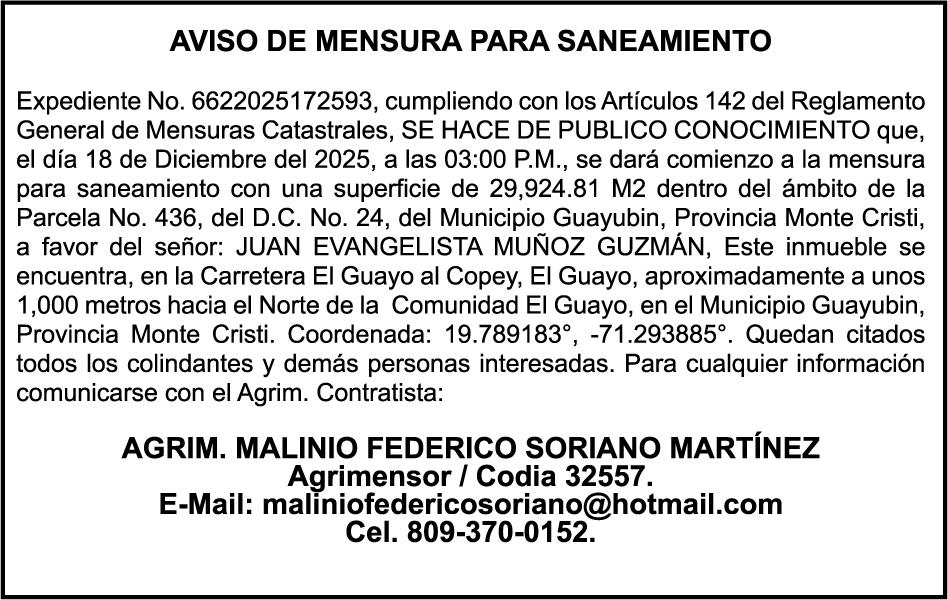 AVISO DE MENSURA PARA SANEAMIENTO

Expediente No. 6622025172593, cumpliendo con los Artículos 142 del Reglamento General de Mensuras Catastrales, SE HACE DE PUBLICO CONOCIMIENTO que, el día 18 de Diciembre del 2025, a las 03:00 P.M., se dará comienzo a la mensura para saneamiento con una superficie de 29,924.81 M2 dentro del ámbito de la Parcela No. 436, del D.C. No. 24, del Municipio Guayubin, Provincia Monte Cristi, a favor del señor: JUAN EVANGELISTA MUÑOZ GUZMÁN, Este inmueble se encuentra, en la Carretera El Guayo al Copey, El Guayo, aproximadamente a unos 1,000 metros hacia el Norte de la Comunidad El Guayo, en el Municipio Guayubin, Provincia Monte Cristi. Coordenada: 19.789183°, -71.293885°. Quedan citados todos los colindantes y demás personas interesadas. Para cualquier información comunicarse con el Agrim. Contratista:

AGRIM. MALINIO FEDERICO SORIANO MARTÍNEZ
Agrimensor / Codia 32557.
E-Mail: maliniofedericosoriano@hotmail.com
Cel. 809-370-0152.